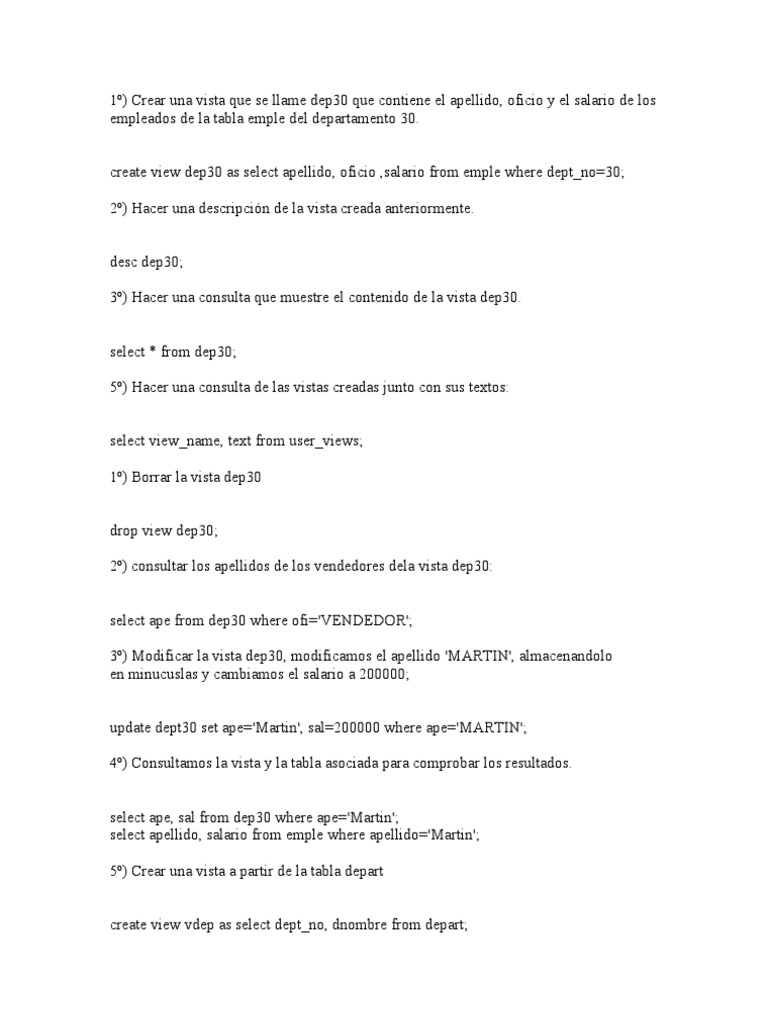 1º) Crear una vista que se llame dep30 que contiene el apellido, oficio y el salario de los empleados de la tabla emple del departamento 30.

create view dep30 as select apellido, oficio ,salario from emple where dept_no=30;

2º) Hacer una descripción de la vista creada anteriormente.

desc dep30;

3º) Hacer una consulta que muestre el contenido de la vista dep30.

select * from dep30;

5º) Hacer una consulta de las vistas creadas junto con sus textos:

select view_name, text from user_views;

1º) Borrar la vista dep30

drop view dep30;

2º) consultar los apellidos de los vendedores dela vista dep30:

select ape from dep30 where ofi='VENDEDOR';

3º) Modificar la vista dep30, modificamos el apellido 'MARTIN', almacenandolo en minucuslas y cambiamos el salario a 200000;

update dept30 set ape='Martin', sal=200000 where ape='MARTIN';

4º) Consultamos la vista y la tabla asociada para comprobar los resultados.

select ape, sal from dep30 where ape='Martin';
select apellido, salario from emple where apellido='Martin';

5º) Crear una vista a partir de la tabla depart

create view vdep as select dept_no, dnombre from depart;